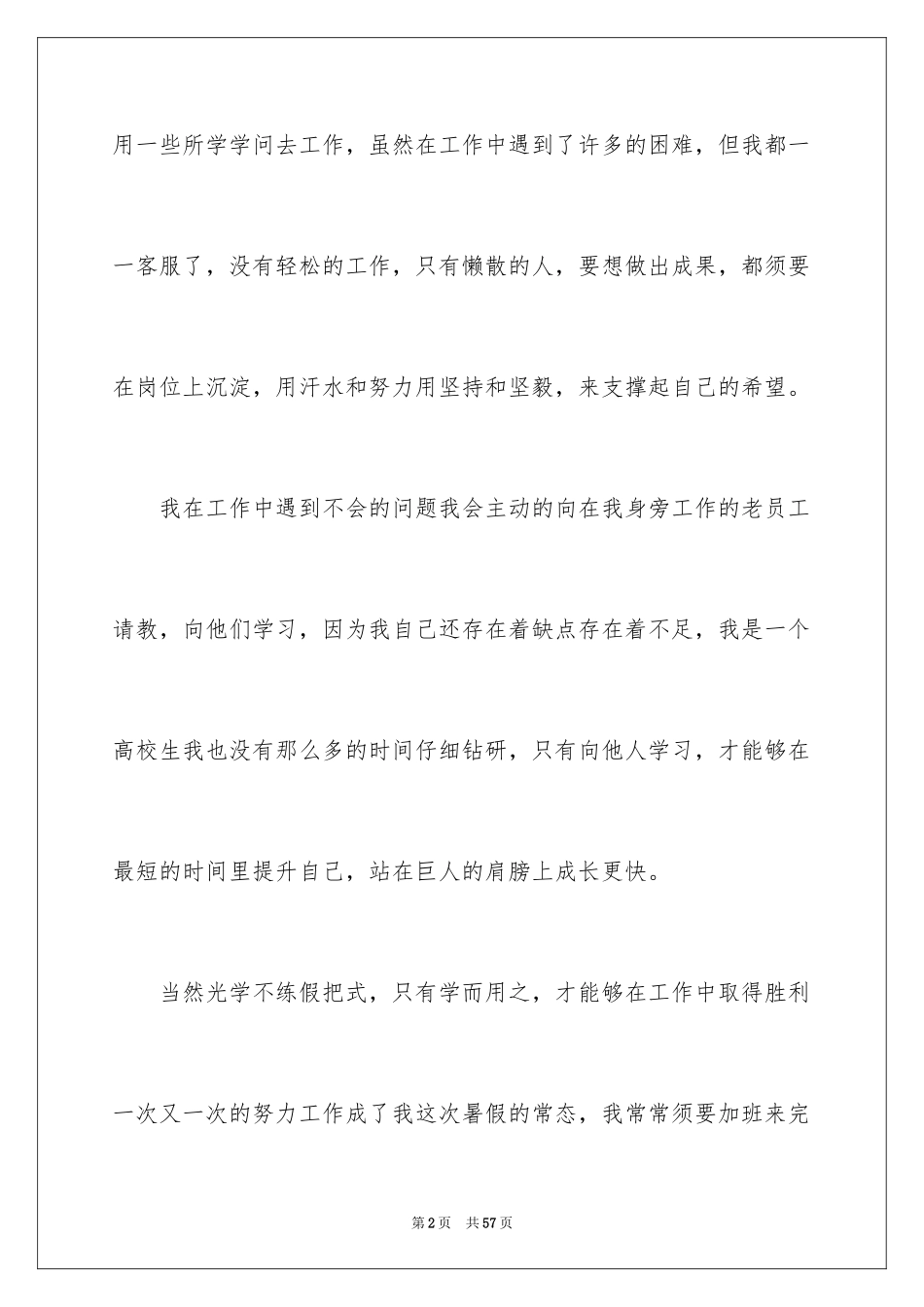 用一些所学学问去工作，虽然在工作中遇到了许多的困难，但我都一一客服了，没有轻松的工作，只有懒散的人，要想做出成果，都须要在岗位上沉淀，用汗水和努力用坚持和坚毅，来支撑起自己的希望。

我在工作中遇到不会的问题我会主动的向在我身旁工作的老员工请教，向他们学习，因为我自己还存在着缺点存在着不足，我是一个高校生我也没有那么多的时间仔细钻研，只有向他人学习，才能够在最短的时间里提升自己，站在巨人的肩膀上成长更快。

当然光学不练假把式，只有学而用之，才能够在工作中取得胜利一次又一次的努力工作成了我这次暑假的常态，我常常须要加班来完

第2页 共57页